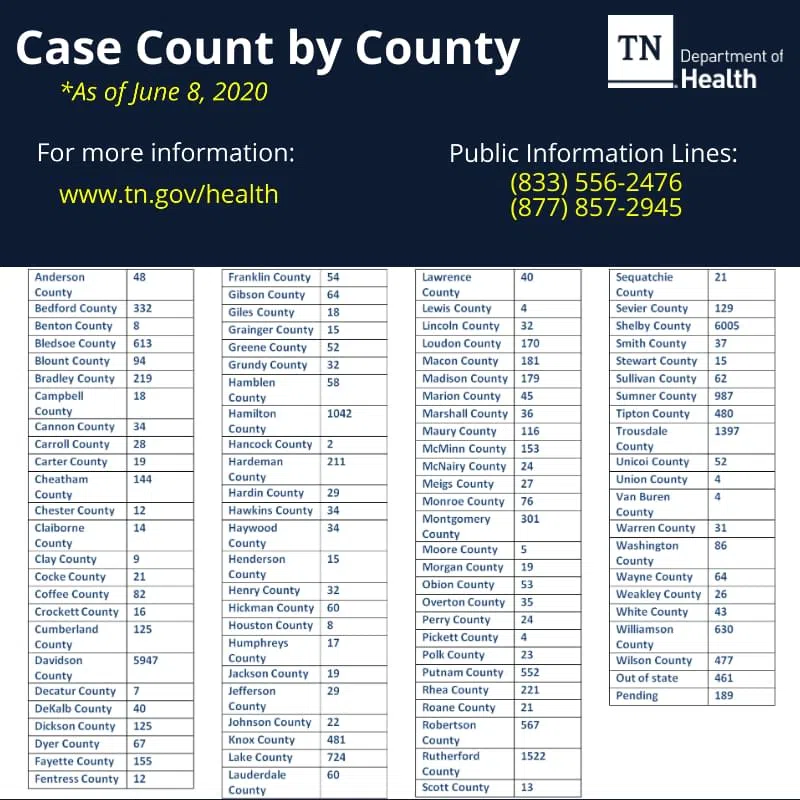 Case Count by County
*As of June 8, 2020

TN Department of Health

For more information:
www.tn.gov/health

Public Information Lines:
(833) 556-2476
(877) 857-2945

| | |
|---|---|
| Anderson County | 48 |
| Bedford County | 332 |
| Benton County | 8 |
| Bledsoe County | 613 |
| Blount County | 94 |
| Bradley County | 219 |
| Campbell County | 18 |
| Cannon County | 34 |
| Carroll County | 28 |
| Carter County | 19 |
| Cheatham County | 144 |
| Chester County | 12 |
| Claiborne County | 14 |
| Clay County | 9 |
| Cocke County | 21 |
| Coffee County | 82 |
| Crockett County | 16 |
| Cumberland County | 125 |
| Davidson County | 5947 |
| Decatur County | 7 |
| DeKalb County | 40 |
| Dickson County | 125 |
| Dyer County | 67 |
| Fayette County | 155 |
| Fentress County | 12 |

| | |
|---|---|
| Franklin County | 54 |
| Gibson County | 64 |
| Giles County | 18 |
| Grainger County | 15 |
| Greene County | 52 |
| Grundy County | 32 |
| Hamblen County | 58 |
| Hamilton County | 1042 |
| Hancock County | 2 |
| Hardeman County | 211 |
| Hardin County | 29 |
| Hawkins County | 34 |
| Haywood County | 34 |
| Henderson County | 15 |
| Henry County | 32 |
| Hickman County | 60 |
| Houston County | 8 |
| Humphreys County | 17 |
| Jackson County | 19 |
| Jefferson County | 29 |
| Johnson County | 22 |
| Knox County | 481 |
| Lake County | 724 |
| Lauderdale County | 60 |

| | |
|---|---|
| Lawrence County | 40 |
| Lewis County | 4 |
| Lincoln County | 32 |
| Loudon County | 170 |
| Macon County | 181 |
| Madison County | 179 |
| Marion County | 45 |
| Marshall County | 36 |
| Maury County | 116 |
| McMinn County | 153 |
| McNairy County | 24 |
| Meigs County | 27 |
| Monroe County | 76 |
| Montgomery County | 301 |
| Moore County | 5 |
| Morgan County | 19 |
| Obion County | 53 |
| Overton County | 35 |
| Perry County | 24 |
| Pickett County | 4 |
| Polk County | 23 |
| Putnam County | 552 |
| Rhea County | 221 |
| Roane County | 21 |
| Robertson County | 567 |
| Rutherford County | 1522 |
| Scott County | 13 |

| | |
|---|---|
| Sequatchie County | 21 |
| Sevier County | 129 |
| Shelby County | 6005 |
| Smith County | 37 |
| Stewart County | 15 |
| Sullivan County | 62 |
| Sumner County | 987 |
| Tipton County | 480 |
| Trousdale County | 1397 |
| Unicoi County | 52 |
| Union County | 4 |
| Van Buren County | 4 |
| Warren County | 31 |
| Washington County | 86 |
| Wayne County | 64 |
| Weakley County | 26 |
| White County | 43 |
| Williamson County | 630 |
| Wilson County | 477 |
| Out of state | 461 |
| Pending | 189 |